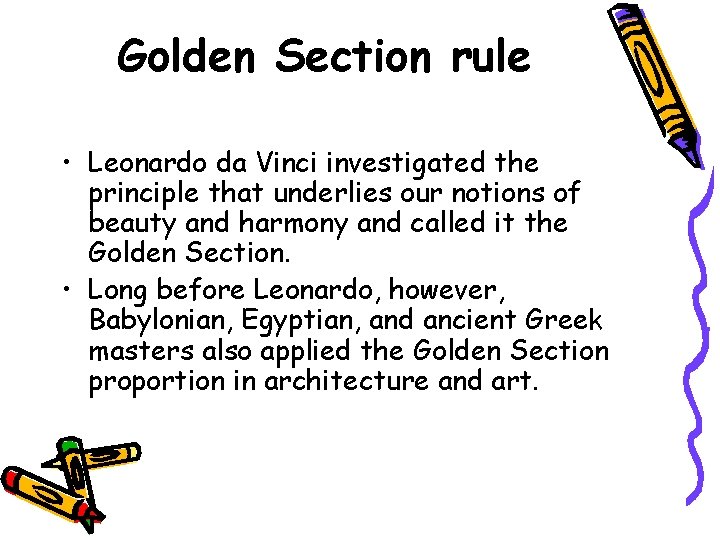 Golden Section rule

• Leonardo da Vinci investigated the principle that underlies our notions of beauty and harmony and called it the Golden Section.
• Long before Leonardo, however, Babylonian, Egyptian, and ancient Greek masters also applied the Golden Section proportion in architecture and art.